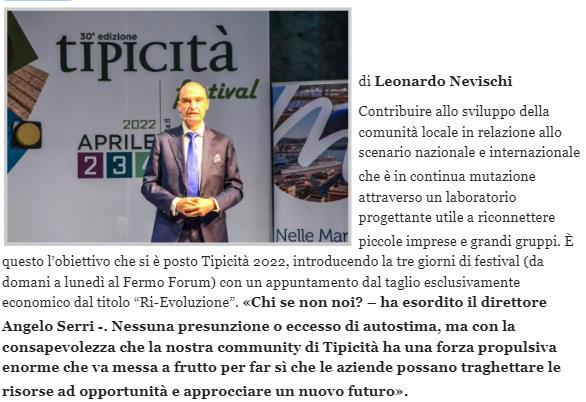 30ª edizione
tipicità
festival
2022
APRILE
2 3

Nelle Mar

di Leonardo Nevischi

Contribuire allo sviluppo della comunità locale in relazione allo scenario nazionale e internazionale che è in continua mutazione attraverso un laboratorio progettante utile a riconnettere piccole imprese e grandi gruppi. È questo l'obiettivo che si è posto Tipicità 2022, introducendo la tre giorni di festival (da domani a lunedì al Fermo Forum) con un appuntamento dal taglio esclusivamente economico dal titolo "Ri-Evoluzione". «Chi se non noi? – ha esordito il direttore Angelo Serri -. Nessuna presunzione o eccesso di autostima, ma con la consapevolezza che la nostra community di Tipicità ha una forza propulsiva enorme che va messa a frutto per far sì che le aziende possano traghettare le risorse ad opportunità e approcciare un nuovo futuro».